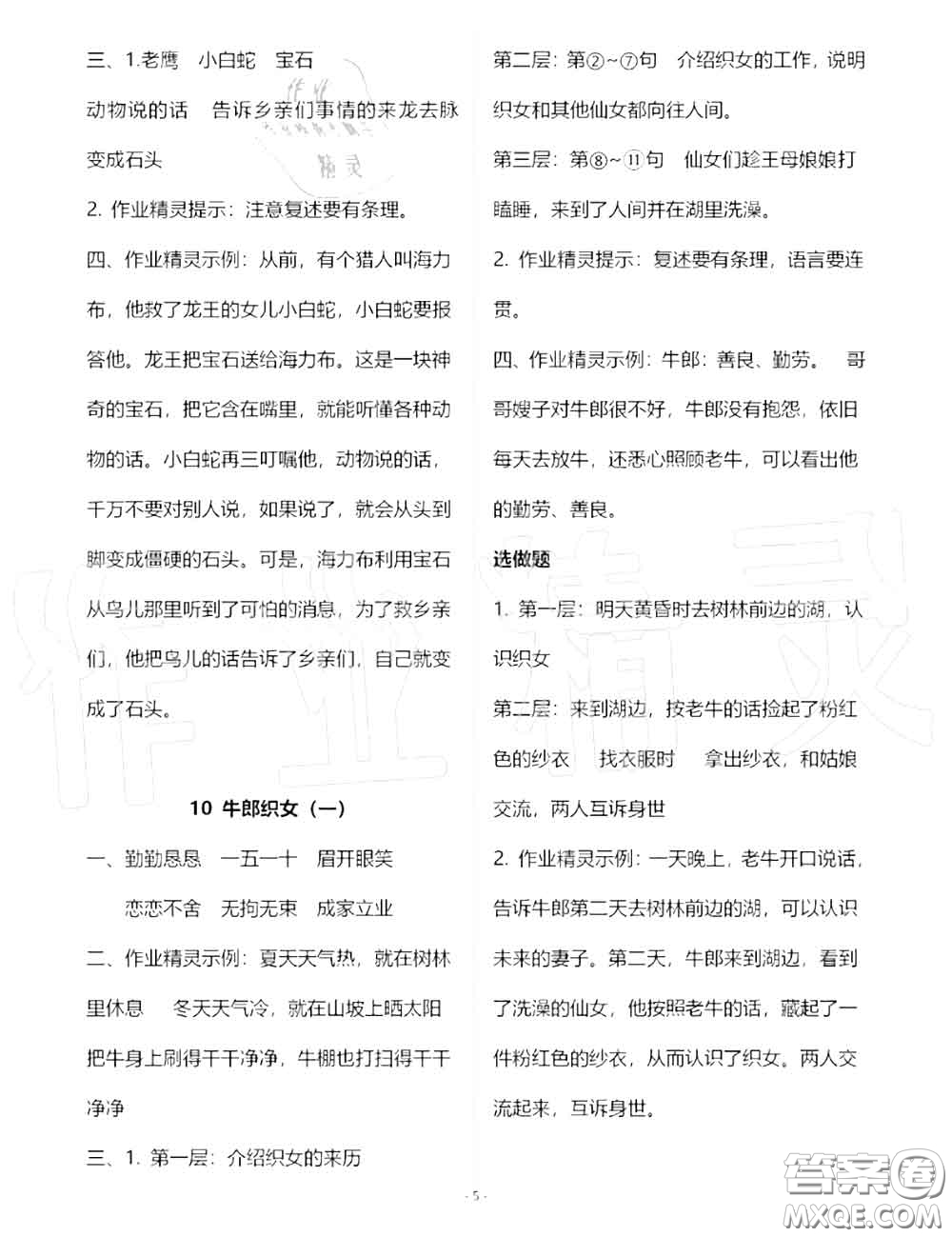 三、1.老鹰　小白蛇　宝石

动物说的话　告诉乡亲们事情的来龙去脉

变成石头

2. 作业精灵提示：注意复述要有条理。

四、作业精灵示例：从前，有个猎人叫海力布，他救了龙王的女儿小白蛇，小白蛇要报答他。龙王把宝石送给海力布。这是一块神奇的宝石，把它含在嘴里，就能听懂各种动物的话。小白蛇再三叮嘱他，动物说的话，千万不要对别人说，如果说了，就会从头到脚变成僵硬的石头。可是，海力布利用宝石从鸟儿那里听到了可怕的消息，为了救乡亲们，他把鸟儿的话告诉了乡亲们，自己就变成了石头。

10 牛郎织女（一）

一、勤勤恳恳　一五一十　眉开眼笑

恋恋不舍　无拘无束　成家立业

二、作业精灵示例：夏天天气热，就在树林里休息　冬天天气冷，就在山坡上晒太阳　把牛身上刷得干干净净，牛棚也打扫得干干净净

三、1. 第一层：介绍织女的来历

第二层：第②~⑦句　介绍织女的工作，说明织女和其他仙女都向往人间。

第三层：第⑧~⑪句　仙女们趁王母娘娘打瞌睡，来到了人间并在湖里洗澡。

2. 作业精灵提示：复述要有条理，语言要连贯。

四、作业精灵示例：牛郎：善良、勤劳。　哥哥嫂子对牛郎很不好，牛郎没有抱怨，依旧每天去放牛，还悉心照顾老牛，可以看出他的勤劳、善良。

选做题

1. 第一层：明天黄昏时去树林前边的湖，认识织女

第二层：来到湖边，按老牛的话捡起了粉红色的纱衣　找衣服时　拿出纱衣，和姑娘交流，两人互诉身世

2. 作业精灵示例：一天晚上，老牛开口说话，告诉牛郎第二天去树林前边的湖，可以认识未来的妻子。第二天，牛郎来到湖边，看到了洗澡的仙女，他按照老牛的话，藏起了一件粉红色的纱衣，从而认识了织女。两人交流起来，互诉身世。

- 5 -

作业精灵

答案圈 MXQE.COM